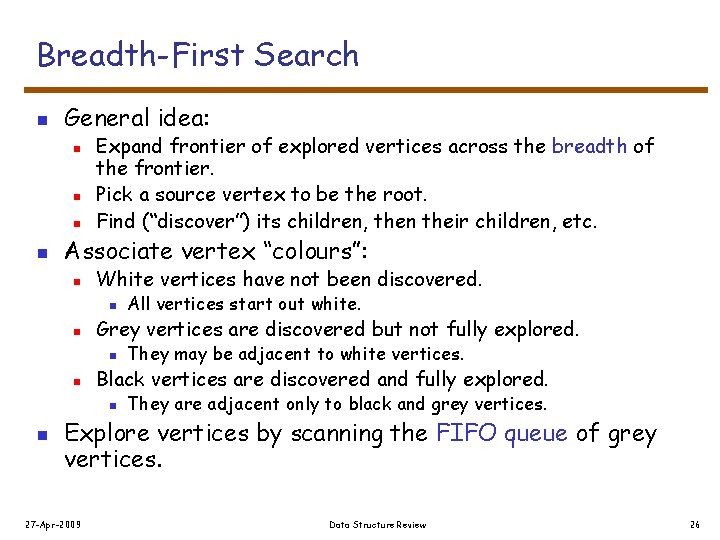 Breadth-First Search

General idea:

Expand frontier of explored vertices across the breadth of the frontier.

Pick a source vertex to be the root.

Find ("discover") its children, then their children, etc.

Associate vertex "colours":

White vertices have not been discovered.

All vertices start out white.

Grey vertices are discovered but not fully explored.

They may be adjacent to white vertices.

Black vertices are discovered and fully explored.

They are adjacent only to black and grey vertices.

Explore vertices by scanning the FIFO queue of grey vertices.

27-Apr-2009 Data Structure Review 26